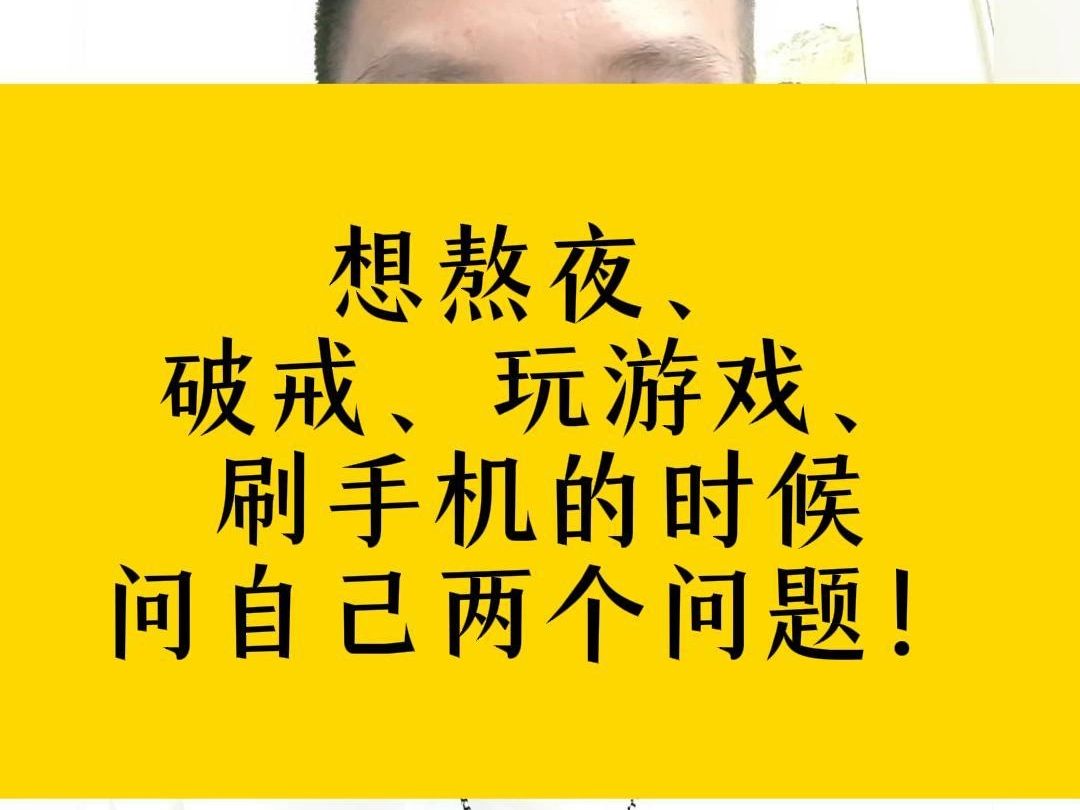 想熬夜、
破戒、玩游戏、
刷手机的时候
问自己两个问题！